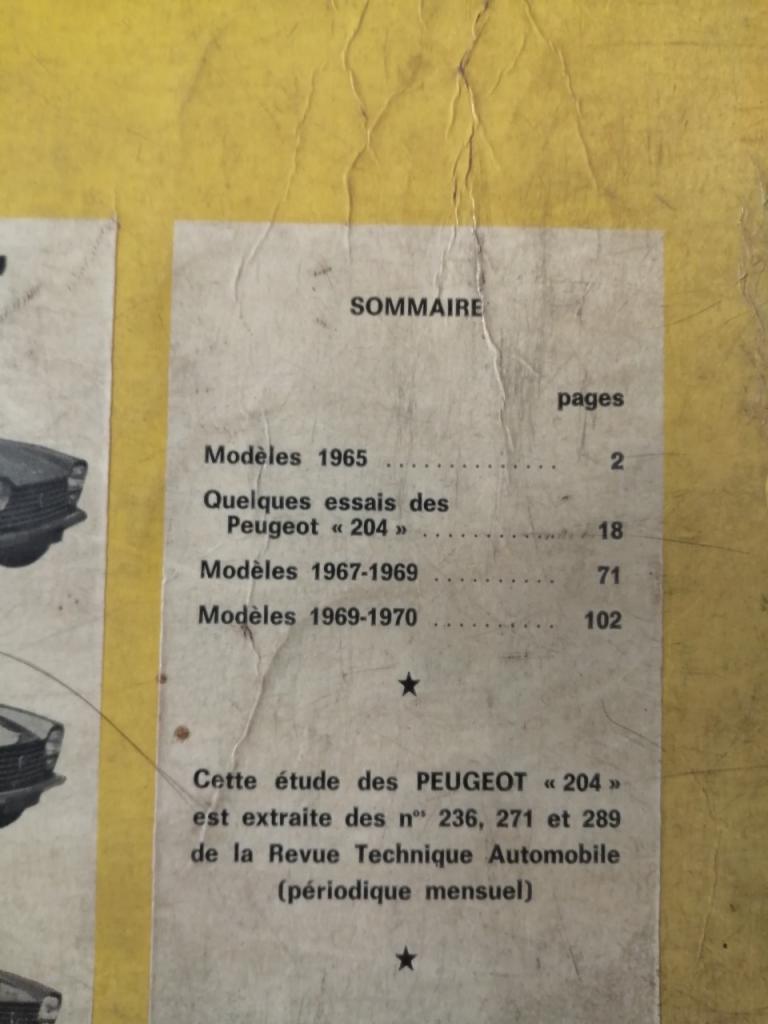 SOMMAIRE

pages

Modèles 1965 2

Quelques essais des Peugeot « 204 » 18

Modèles 1967-1969 71

Modèles 1969-1970 102

★

Cette étude des PEUGEOT « 204 » est extraite des n$^{os}$ 236, 271 et 289 de la Revue Technique Automobile (périodique mensuel)

★